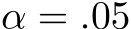 $\alpha = .05$